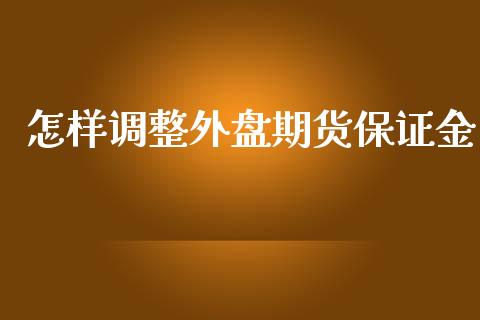 怎样调整外盘期货保证金